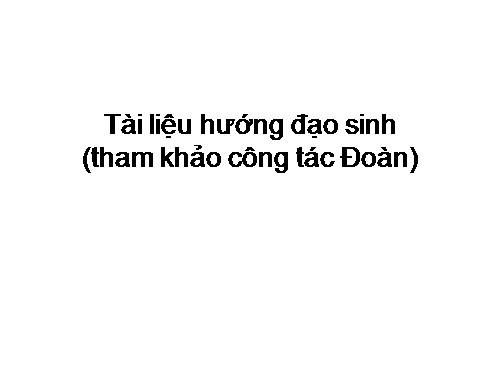 Tài liệu hướng đạo sinh
(tham khảo công tác Đoàn)